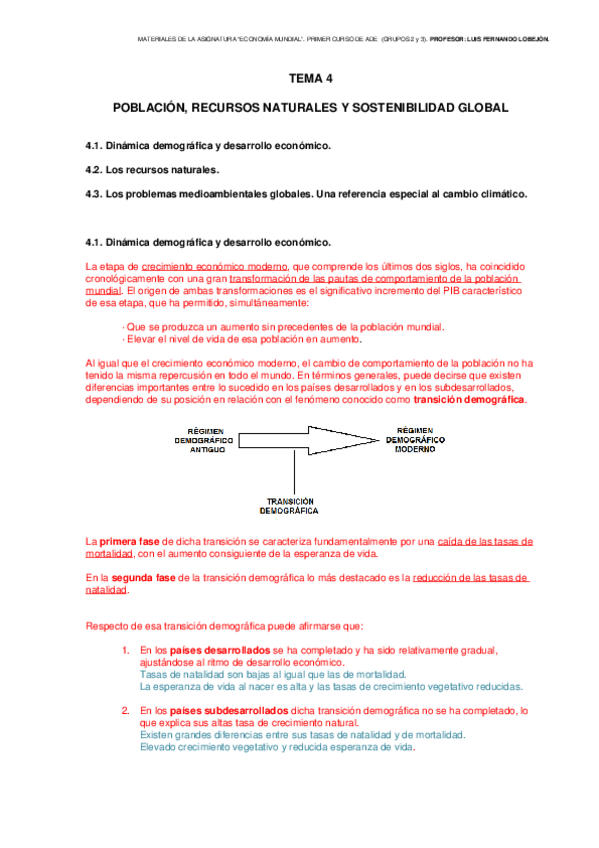 MATERIALES DE LA ASIGNATURA "ECONOMÍA MUNDIAL". PRIMER CURSO DE ADE (GRUPOS 2 y 3). PROFESOR: LUIS FERNANDO LOBEJÓN.

TEMA 4

POBLACIÓN, RECURSOS NATURALES Y SOSTENIBILIDAD GLOBAL

4.1. Dinámica demográfica y desarrollo económico.

4.2. Los recursos naturales.

4.3. Los problemas medioambientales globales. Una referencia especial al cambio climático.

4.1. Dinámica demográfica y desarrollo económico.

La etapa de crecimiento económico moderno, que comprende los últimos dos siglos, ha coincidido cronológicamente con una gran transformación de las pautas de comportamiento de la población mundial. El origen de ambas transformaciones es el significativo incremento del PIB característico de esa etapa, que ha permitido, simultáneamente:

· Que se produzca un aumento sin precedentes de la población mundial.
· Elevar el nivel de vida de esa población en aumento.

Al igual que el crecimiento económico moderno, el cambio de comportamiento de la población no ha tenido la misma repercusión en todo el mundo. En términos generales, puede decirse que existen diferencias importantes entre lo sucedido en los países desarrollados y en los subdesarrollados, dependiendo de su posición en relación con el fenómeno conocido como transición demográfica.

RÉGIMEN DEMOGRÁFICO ANTIGUO

RÉGIMEN DEMOGRÁFICO MODERNO

TRANSICIÓN DEMOGRÁFICA

La primera fase de dicha transición se caracteriza fundamentalmente por una caída de las tasas de mortalidad, con el aumento consiguiente de la esperanza de vida.

En la segunda fase de la transición demográfica lo más destacado es la reducción de las tasas de natalidad.

Respecto de esa transición demográfica puede afirmarse que:

1. En los países desarrollados se ha completado y ha sido relativamente gradual, ajustándose al ritmo de desarrollo económico.
Tasas de natalidad son bajas al igual que las de mortalidad.
La esperanza de vida al nacer es alta y las tasas de crecimiento vegetativo reducidas.

2. En los países subdesarrollados dicha transición demográfica no se ha completado, lo que explica sus altas tasa de crecimiento natural.
Existen grandes diferencias entre sus tasas de natalidad y de mortalidad.
Elevado crecimiento vegetativo y reducida esperanza de vida.